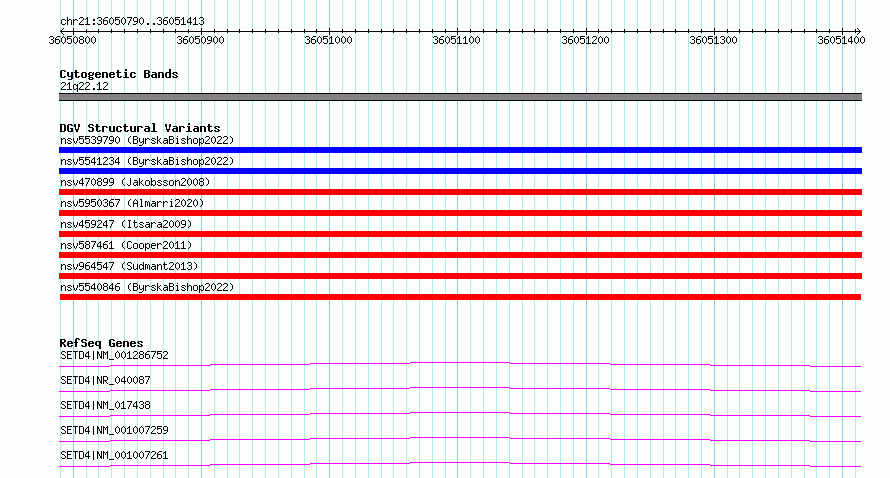 chr21:36050790..36051413

36050800 36050900 36051000 36051100 36051200 36051300 36051400

Cytogenetic Bands
21q22.12

DGV Structural Variants
nsv5539790 (ByrskaBishop2022)
nsv5541234 (ByrskaBishop2022)
nsv470899 (Jakobsson2008)
nsv5950367 (Almarri2020)
nsv459247 (Itsara2009)
nsv587461 (Cooper2011)
nsv964547 (Sudmant2013)
nsv5540846 (ByrskaBishop2022)

RefSeq Genes
SETD4|NM_001286752
SETD4|NR_040087
SETD4|NM_017438
SETD4|NM_001007259
SETD4|NM_001007261